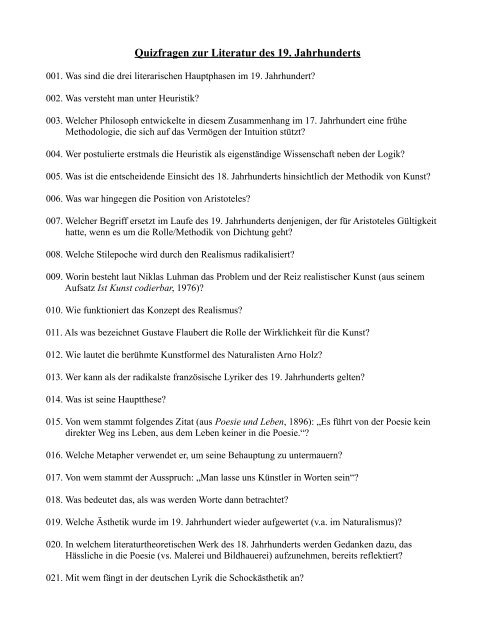 Quizfragen zur Literatur des 19. Jahrhunderts

001. Was sind die drei literarischen Hauptphasen im 19. Jahrhundert?

002. Was versteht man unter Heuristik?

003. Welcher Philosoph entwickelte in diesem Zusammenhang im 17. Jahrhundert eine frühe Methodologie, die sich auf das Vermögen der Intuition stützt?

004. Wer postulierte erstmals die Heuristik als eigenständige Wissenschaft neben der Logik?

005. Was ist die entscheidende Einsicht des 18. Jahrhunderts hinsichtlich der Methodik von Kunst?

006. Was war hingegen die Position von Aristoteles?

007. Welcher Begriff ersetzt im Laufe des 19. Jahrhunderts denjenigen, der für Aristoteles Gültigkeit hatte, wenn es um die Rolle/Methodik von Dichtung geht?

008. Welche Stilepoche wird durch den Realismus radikalisiert?

009. Worin besteht laut Niklas Luhman das Problem und der Reiz realistischer Kunst (aus seinem Aufsatz Ist Kunst codierbar, 1976)?

010. Wie funktioniert das Konzept des Realismus?

011. Als was bezeichnet Gustave Flaubert die Rolle der Wirklichkeit für die Kunst?

012. Wie lautet die berühmte Kunstformel des Naturalisten Arno Holz?

013. Wer kann als der radikalste französische Lyriker des 19. Jahrhunderts gelten?

014. Was ist seine Hauptthese?

015. Von wem stammt folgendes Zitat (aus Poesie und Leben, 1896): „Es führt von der Poesie kein direkter Weg ins Leben, aus dem Leben keiner in die Poesie."?

016. Welche Metapher verwendet er, um seine Behauptung zu untermauern?

017. Von wem stammt der Ausspruch: „Man lasse uns Künstler in Worten sein"?

018. Was bedeutet das, als was werden Worte dann betrachtet?

019. Welche Ästhetik wurde im 19. Jahrhundert wieder aufgewertet (v.a. im Naturalismus)?

020. In welchem literaturtheoretischen Werk des 18. Jahrhunderts werden Gedanken dazu, das Hässliche in die Poesie (vs. Malerei und Bildhauerei) aufzunehmen, bereits reflektiert?

021. Mit wem fängt in der deutschen Lyrik die Schockästhetik an?